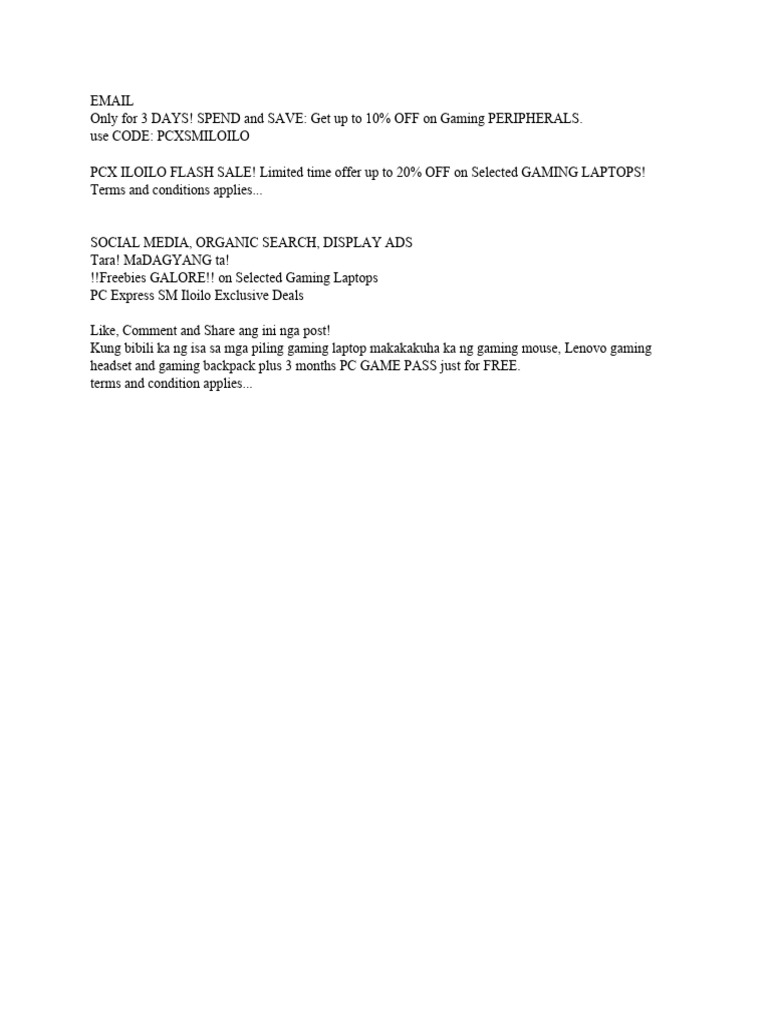 EMAIL
Only for 3 DAYS! SPEND and SAVE: Get up to 10% OFF on Gaming PERIPHERALS.
use CODE: PCXSMILOILO

PCX ILOILO FLASH SALE! Limited time offer up to 20% OFF on Selected GAMING LAPTOPS!
Terms and conditions applies...

SOCIAL MEDIA, ORGANIC SEARCH, DISPLAY ADS
Tara! MaDAGYANG ta!
!!Freebies GALORE!! on Selected Gaming Laptops
PC Express SM Iloilo Exclusive Deals

Like, Comment and Share ang ini nga post!
Kung bibili ka ng isa sa mga piling gaming laptop makakakuha ka ng gaming mouse, Lenovo gaming headset and gaming backpack plus 3 months PC GAME PASS just for FREE.
terms and condition applies...